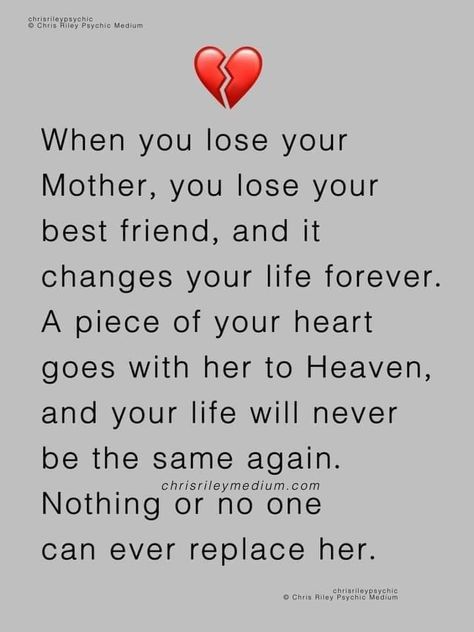 chrisrileypsychic
© Chris Riley Psychic Medium

When you lose your Mother, you lose your best friend, and it changes your life forever. A piece of your heart goes with her to Heaven, and your life will never be the same again.

chrisrileymedium.com

Nothing or no one can ever replace her.

chrisrileypsychic
© Chris Riley Psychic Medium